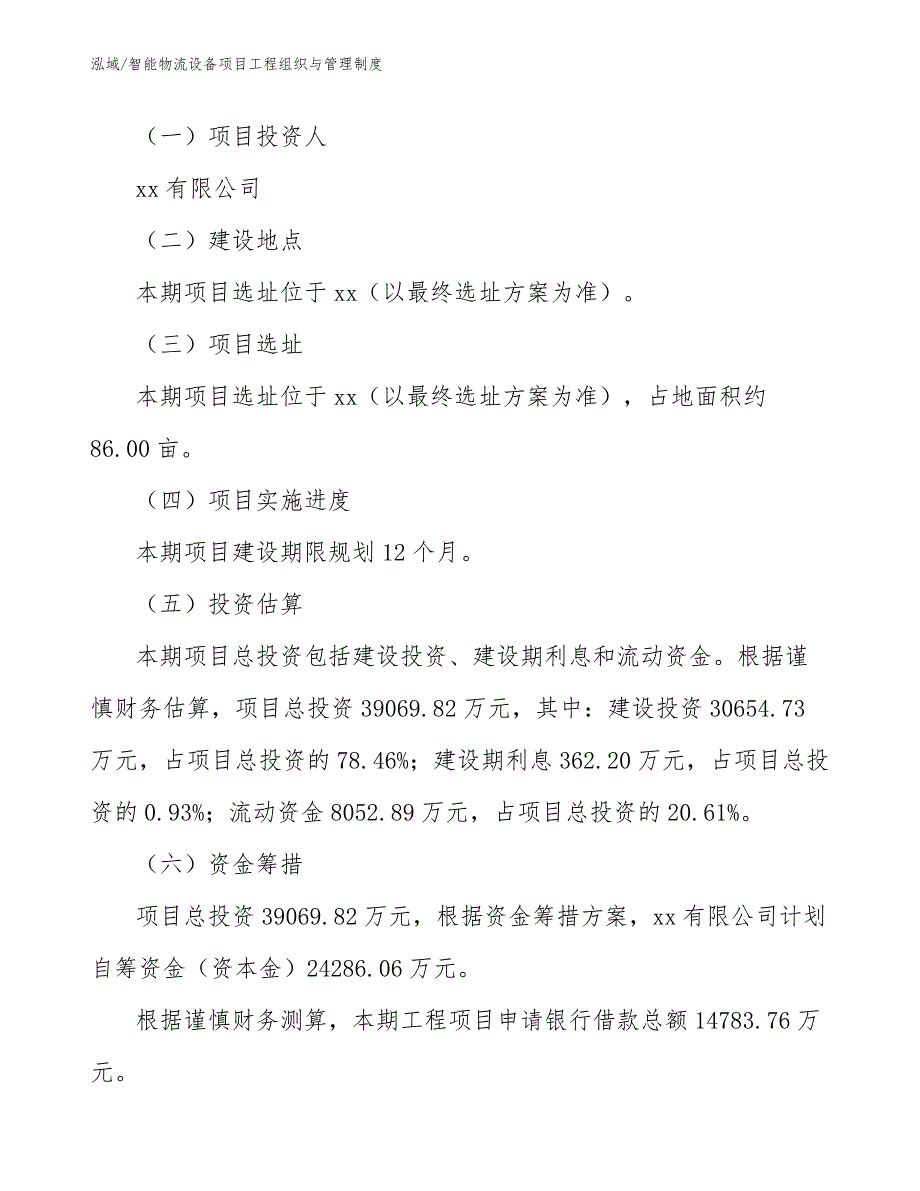 泓域/智能物流设备项目工程组织与管理制度

（一）项目投资人

xx 有限公司

（二）建设地点

本期项目选址位于 xx（以最终选址方案为准）。

（三）项目选址

本期项目选址位于 xx（以最终选址方案为准），占地面积约 86.00 亩。

（四）项目实施进度

本期项目建设期限规划 12 个月。

（五）投资估算

本期项目总投资包括建设投资、建设期利息和流动资金。根据谨慎财务估算，项目总投资 39069.82 万元，其中：建设投资 30654.73 万元，占项目总投资的 78.46%；建设期利息 362.20 万元，占项目总投资的 0.93%；流动资金 8052.89 万元，占项目总投资的 20.61%。

（六）资金筹措

项目总投资 39069.82 万元，根据资金筹措方案，xx 有限公司计划自筹资金（资本金）24286.06 万元。

根据谨慎财务测算，本期工程项目申请银行借款总额 14783.76 万元。